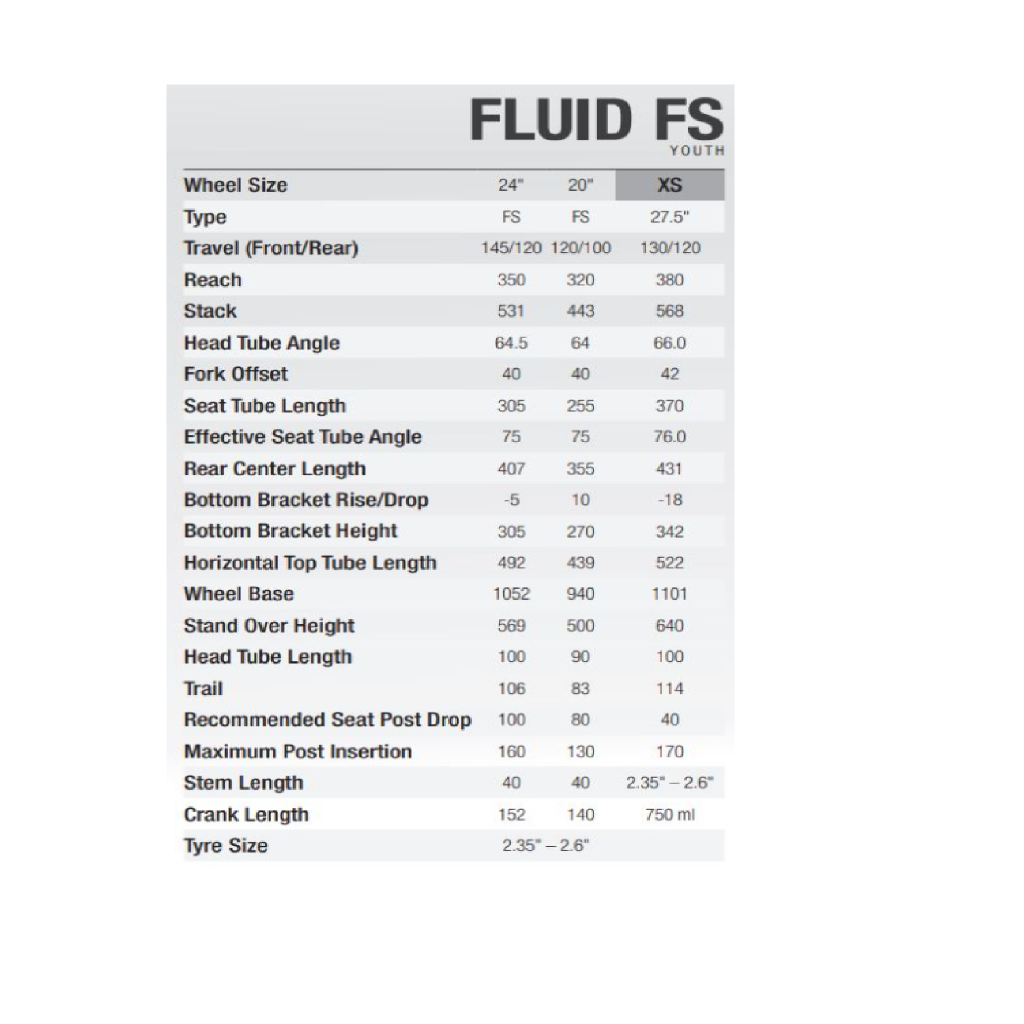 FLUID FS
YOUTH

| Wheel Size | 24" | 20" | XS |
|---|---|---|---|
| Type | FS | FS | 27.5" |
| Travel (Front/Rear) | 145/120 | 120/100 | 130/120 |
| Reach | 350 | 320 | 380 |
| Stack | 531 | 443 | 568 |
| Head Tube Angle | 64.5 | 64 | 66.0 |
| Fork Offset | 40 | 40 | 42 |
| Seat Tube Length | 305 | 255 | 370 |
| Effective Seat Tube Angle | 75 | 75 | 76.0 |
| Rear Center Length | 407 | 355 | 431 |
| Bottom Bracket Rise/Drop | -5 | 10 | -18 |
| Bottom Bracket Height | 305 | 270 | 342 |
| Horizontal Top Tube Length | 492 | 439 | 522 |
| Wheel Base | 1052 | 940 | 1101 |
| Stand Over Height | 569 | 500 | 640 |
| Head Tube Length | 100 | 90 | 100 |
| Trail | 106 | 83 | 114 |
| Recommended Seat Post Drop | 100 | 80 | 40 |
| Maximum Post Insertion | 160 | 130 | 170 |
| Stem Length | 40 | 40 | 2.35" – 2.6" |
| Crank Length | 152 | 140 | 750 ml |
| Tyre Size | 2.35" – 2.6" | | |